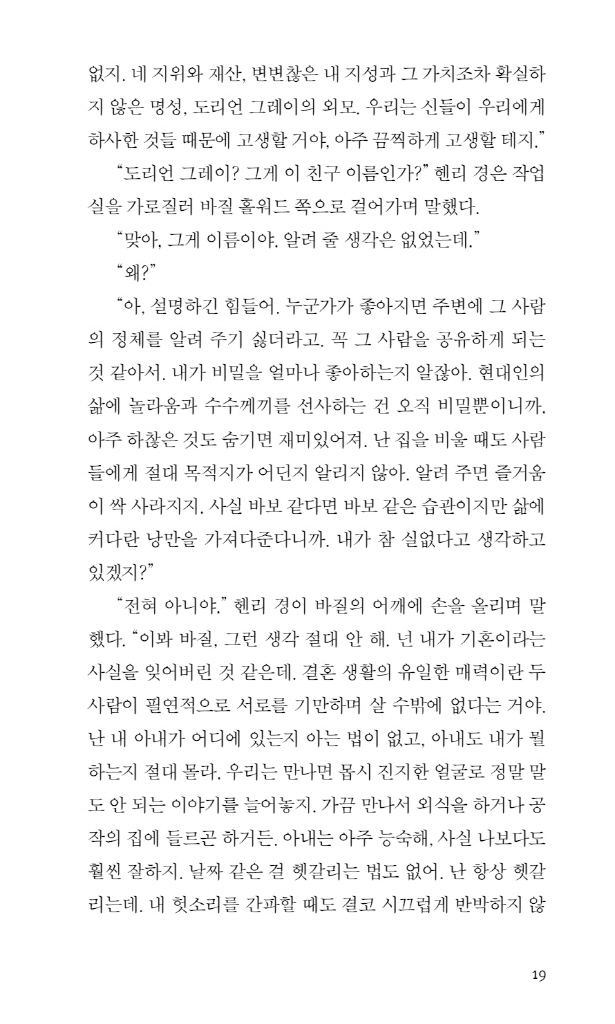 없지. 네 지위와 재산, 변변찮은 내 지성과 그 가치조차 확실하지 않은 명성, 도리언 그레이의 외모. 우리는 신들이 우리에게 하사한 것들 때문에 고생할 거야, 아주 끔찍하게 고생할 테지."

"도리언 그레이? 그게 이 친구 이름인가?" 헨리 경은 작업실을 가로질러 바질 홀워드 쪽으로 걸어가며 말했다.

"맞아, 그게 이름이야. 알려 줄 생각은 없었는데."

"왜?"

"아, 설명하긴 힘들어. 누군가가 좋아지면 주변에 그 사람의 정체를 알려 주기 싫더라고. 꼭 그 사람을 공유하게 되는 것 같아서. 내가 비밀을 얼마나 좋아하는지 알잖아. 현대인의 삶에 놀라움과 수수께끼를 선사하는 건 오직 비밀뿐이니까. 아주 하찮은 것도 숨기면 재미있어져. 난 집을 비울 때도 사람들에게 절대 목적지가 어딘지 알리지 않아. 알려 주면 즐거움이 싹 사라지지. 사실 바보 같다면 바보 같은 습관이지만 삶에 커다란 낭만을 가져다준다니까. 내가 참 실없다고 생각하고 있겠지?"

"전혀 아니야." 헨리 경이 바질의 어깨에 손을 올리며 말했다. "이봐 바질, 그런 생각 절대 안 해. 넌 내가 기혼이라는 사실을 잊어버린 것 같은데. 결혼 생활의 유일한 매력이란 두 사람이 필연적으로 서로를 기만하며 살 수밖에 없다는 거야. 난 내 아내가 어디에 있는지 아는 법이 없고, 아내도 내가 뭘 하는지 절대 몰라. 우리는 만나면 몹시 진지한 얼굴로 정말 말도 안 되는 이야기를 늘어놓지. 가끔 만나서 외식을 하거나 공작의 집에 들르곤 하거든. 아내는 아주 능숙해, 사실 나보다도 훨씬 잘하지. 날짜 같은 걸 헷갈리는 법도 없어. 난 항상 헷갈리는데. 내 헛소리를 간파할 때도 결코 시끄럽게 반박하지 않

19